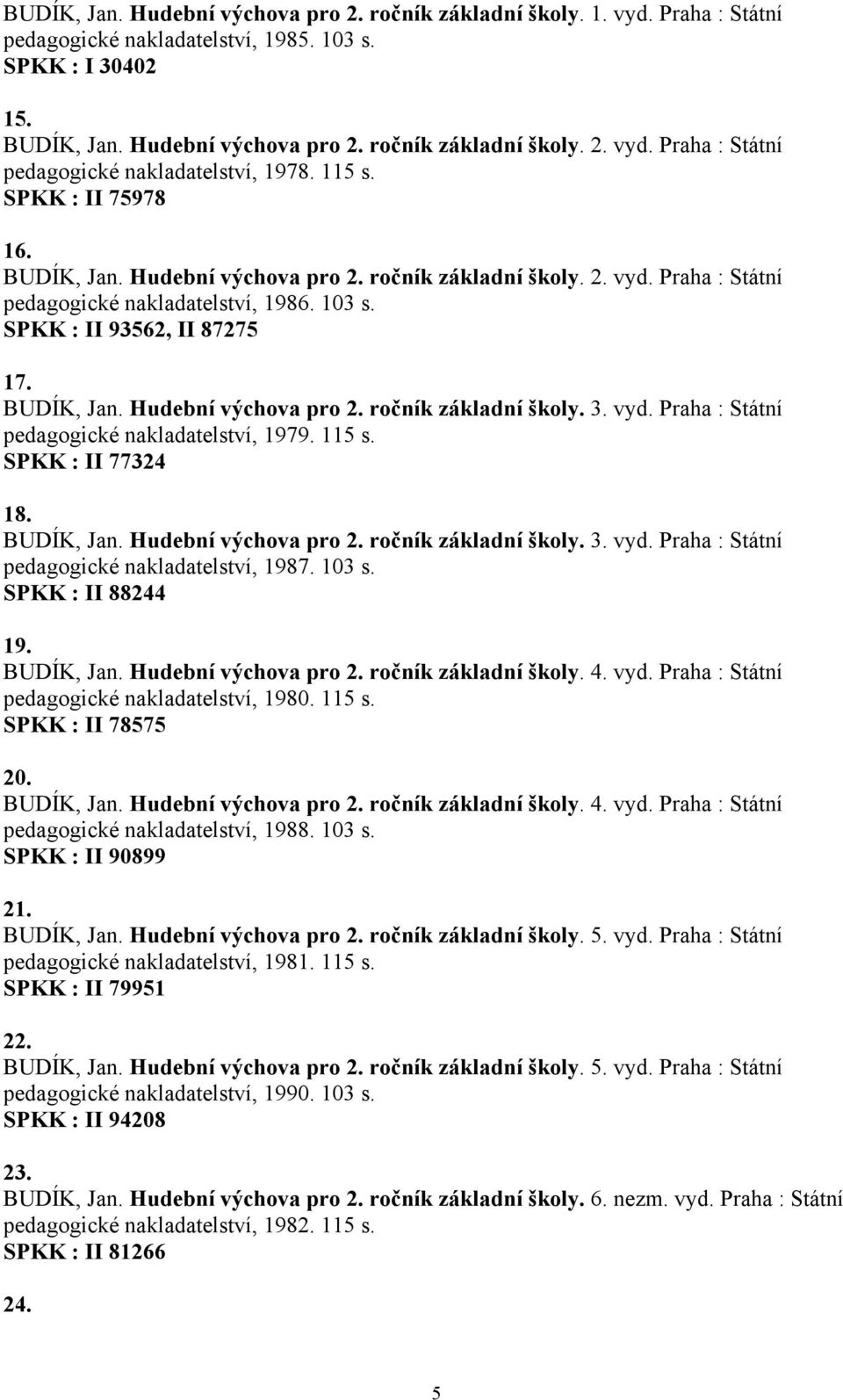 BUDÍK, Jan. Hudební výchova pro 2. ročník základní školy. 1. vyd. Praha : Státní pedagogické nakladatelství, 1985. 103 s.
SPKK : I 30402

15.
BUDÍK, Jan. Hudební výchova pro 2. ročník základní školy. 2. vyd. Praha : Státní pedagogické nakladatelství, 1978. 115 s.
SPKK : II 75978

16.
BUDÍK, Jan. Hudební výchova pro 2. ročník základní školy. 2. vyd. Praha : Státní pedagogické nakladatelství, 1986. 103 s.
SPKK : II 93562, II 87275

17.
BUDÍK, Jan. Hudební výchova pro 2. ročník základní školy. 3. vyd. Praha : Státní pedagogické nakladatelství, 1979. 115 s.
SPKK : II 77324

18.
BUDÍK, Jan. Hudební výchova pro 2. ročník základní školy. 3. vyd. Praha : Státní pedagogické nakladatelství, 1987. 103 s.
SPKK : II 88244

19.
BUDÍK, Jan. Hudební výchova pro 2. ročník základní školy. 4. vyd. Praha : Státní pedagogické nakladatelství, 1980. 115 s.
SPKK : II 78575

20.
BUDÍK, Jan. Hudební výchova pro 2. ročník základní školy. 4. vyd. Praha : Státní pedagogické nakladatelství, 1988. 103 s.
SPKK : II 90899

21.
BUDÍK, Jan. Hudební výchova pro 2. ročník základní školy. 5. vyd. Praha : Státní pedagogické nakladatelství, 1981. 115 s.
SPKK : II 79951

22.
BUDÍK, Jan. Hudební výchova pro 2. ročník základní školy. 5. vyd. Praha : Státní pedagogické nakladatelství, 1990. 103 s.
SPKK : II 94208

23.
BUDÍK, Jan. Hudební výchova pro 2. ročník základní školy. 6. nezm. vyd. Praha : Státní pedagogické nakladatelství, 1982. 115 s.
SPKK : II 81266

24.

5